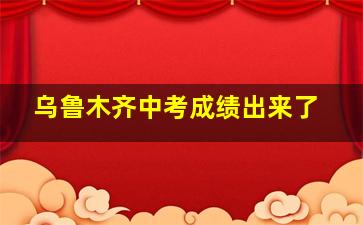 乌鲁木齐中考成绩出来了